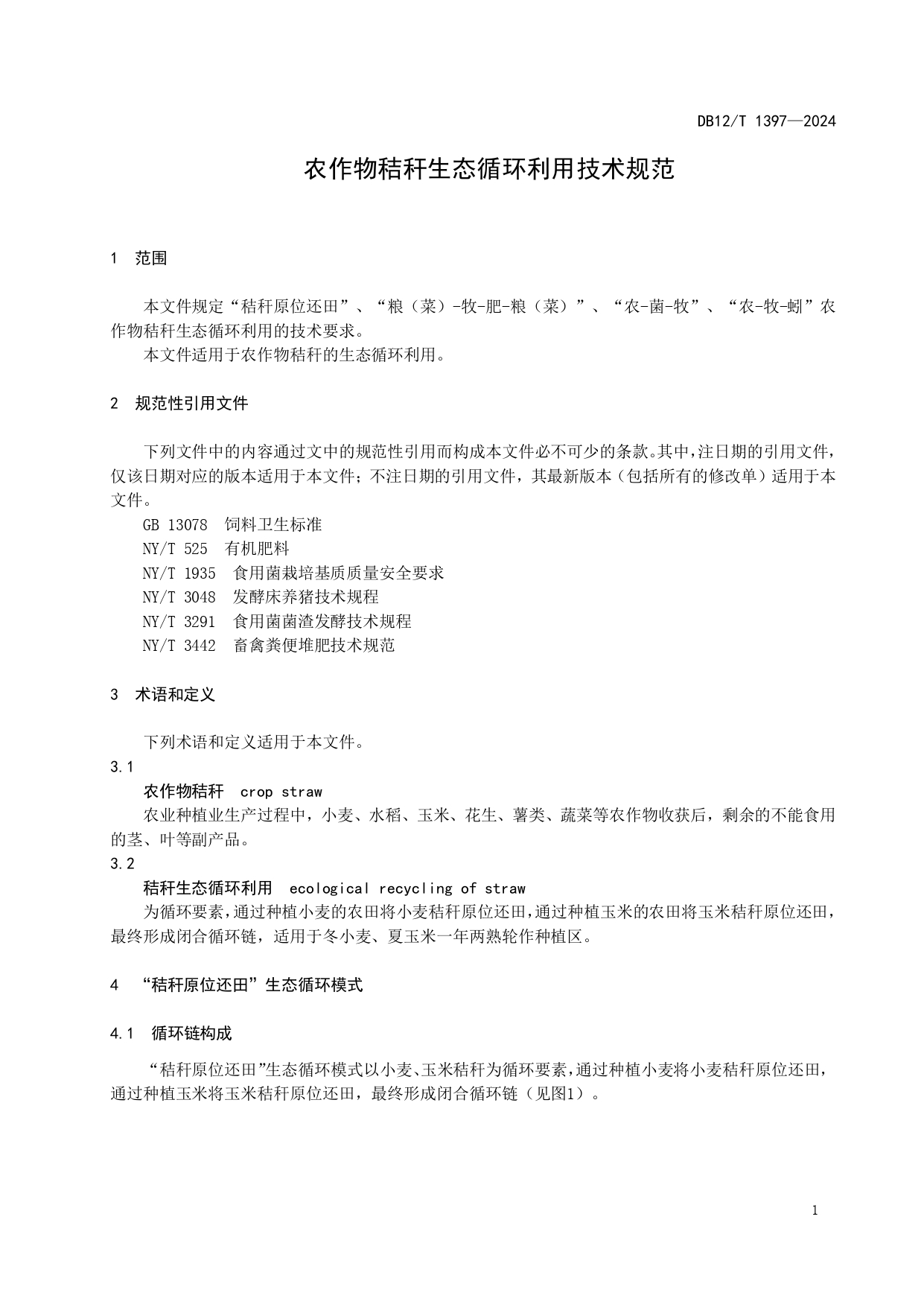 DB12/T 1397—2024

农作物秸秆生态循环利用技术规范

1 范围

本文件规定“秸秆原位还田”、“粮（菜）-牧-肥-粮（菜）”、“农-菌-牧”、“农-牧-蚓”农作物秸秆生态循环利用的技术要求。

本文件适用于农作物秸秆的生态循环利用。

2 规范性引用文件

下列文件中的内容通过文中的规范性引用而构成本文件必不可少的条款。其中，注日期的引用文件，仅该日期对应的版本适用于本文件；不注日期的引用文件，其最新版本（包括所有的修改单）适用于本文件。

GB 13078 饲料卫生标准

NY/T 525 有机肥料

NY/T 1935 食用菌栽培基质质量安全要求

NY/T 3048 发酵床养猪技术规程

NY/T 3291 食用菌菌渣发酵技术规程

NY/T 3442 畜禽粪便堆肥技术规范

3 术语和定义

下列术语和定义适用于本文件。

3.1

农作物秸秆 crop straw

农业种植业生产过程中，小麦、水稻、玉米、花生、薯类、蔬菜等农作物收获后，剩余的不能食用的茎、叶等副产品。

3.2

秸秆生态循环利用 ecological recycling of straw

为循环要素，通过种植小麦的农田将小麦秸秆原位还田，通过种植玉米的农田将玉米秸秆原位还田，最终形成闭合循环链，适用于冬小麦、夏玉米一年两熟轮作种植区。

4 “秸秆原位还田”生态循环模式

4.1 循环链构成

“秸秆原位还田”生态循环模式以小麦、玉米秸秆为循环要素，通过种植小麦将小麦秸秆原位还田，通过种植玉米将玉米秸秆原位还田，最终形成闭合循环链（见图1）。

1